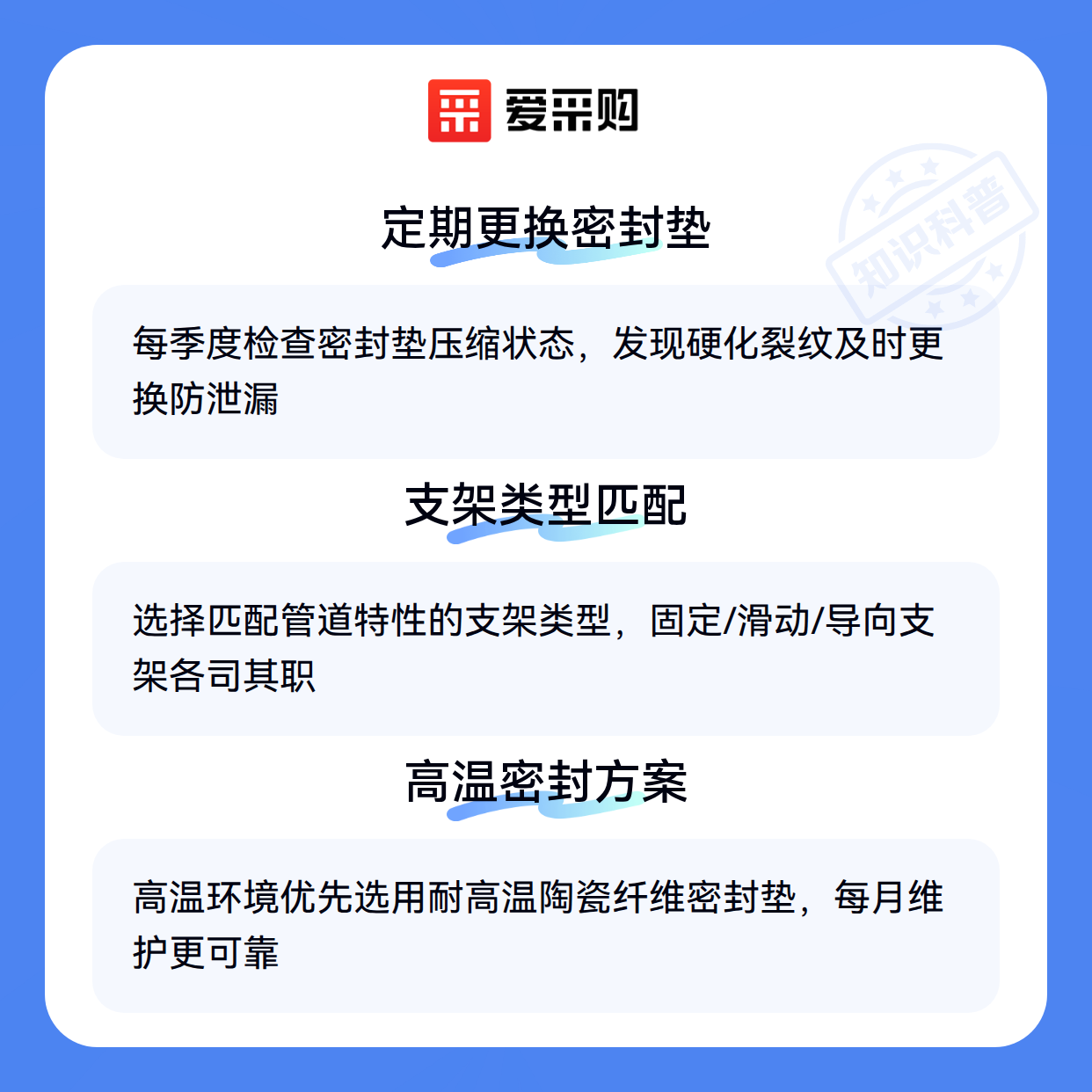 爱采购

定期更换密封垫

每季度检查密封垫压缩状态，发现硬化裂纹及时更换防泄漏

支架类型匹配

选择匹配管道特性的支架类型，固定/滑动/导向支架各司其职

高温密封方案

高温环境优先选用耐高温陶瓷纤维密封垫，每月维护更可靠

知识科普